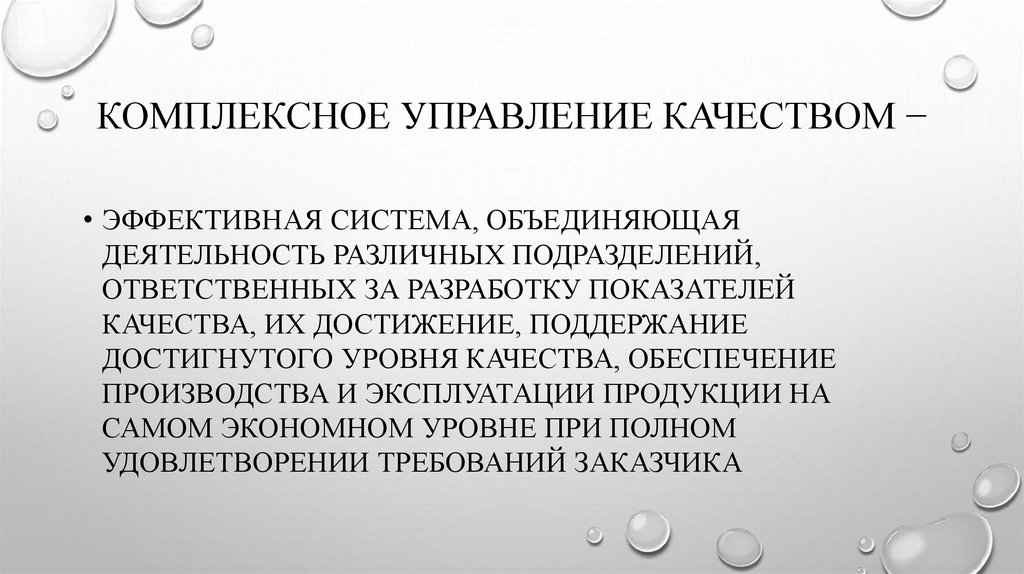 КОМПЛЕКСНОЕ УПРАВЛЕНИЕ КАЧЕСТВОМ –

• ЭФФЕКТИВНАЯ СИСТЕМА, ОБЪЕДИНЯЮЩАЯ ДЕЯТЕЛЬНОСТЬ РАЗЛИЧНЫХ ПОДРАЗДЕЛЕНИЙ, ОТВЕТСТВЕННЫХ ЗА РАЗРАБОТКУ ПОКАЗАТЕЛЕЙ КАЧЕСТВА, ИХ ДОСТИЖЕНИЕ, ПОДДЕРЖАНИЕ ДОСТИГНУТОГО УРОВНЯ КАЧЕСТВА, ОБЕСПЕЧЕНИЕ ПРОИЗВОДСТВА И ЭКСПЛУАТАЦИИ ПРОДУКЦИИ НА САМОМ ЭКОНОМНОМ УРОВНЕ ПРИ ПОЛНОМ УДОВЛЕТВОРЕНИИ ТРЕБОВАНИЙ ЗАКАЗЧИКА